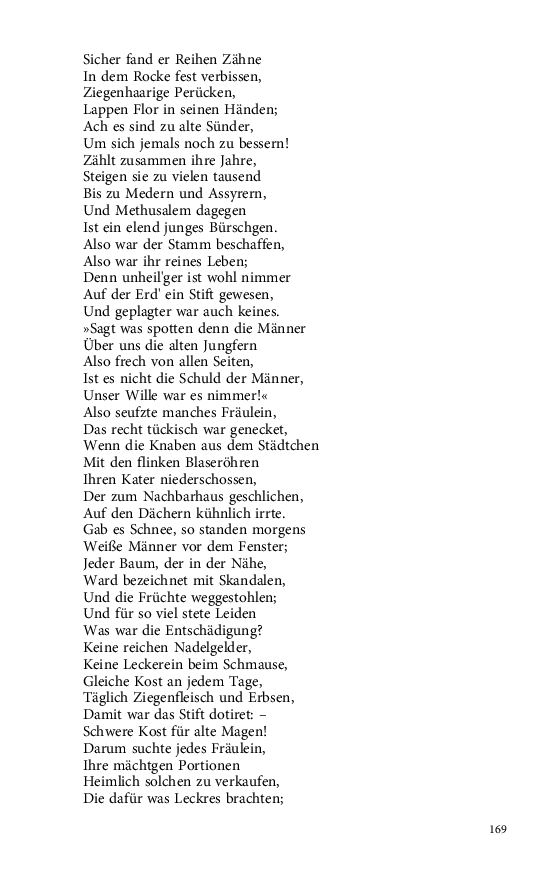 Sicher fand er Reihen Zähne
In dem Rocke fest verbissen,
Ziegenhaarige Perücken,
Lappen Flor in seinen Händen;
Ach es sind zu alte Sünder,
Um sich jemals noch zu bessern!
Zählt zusammen ihre Jahre,
Steigen sie zu vielen tausend
Bis zu Medern und Assyrern,
Und Methusalem dagegen
Ist ein elend junges Bürschgen.
Also war der Stamm beschaffen,
Also war ihr reines Leben;
Denn unheil'ger ist wohl nimmer
Auf der Erd' ein Stift gewesen,
Und geplagter war auch keines.
»Sagt was spotten denn die Männer
Über uns die alten Jungfern
Also frech von allen Seiten,
Ist es nicht die Schuld der Männer,
Unser Wille war es nimmer!«
Also seufzte manches Fräulein,
Das recht tückisch war genecket,
Wenn die Knaben aus dem Städtchen
Mit den flinken Blaseröhren
Ihren Kater niederschossen,
Der zum Nachbarhaus geschlichen,
Auf den Dächern kühnlich irrte.
Gab es Schnee, so standen morgens
Weiße Männer vor dem Fenster;
Jeder Baum, der in der Nähe,
Ward bezeichnet mit Skandalen,
Und die Früchte weggestohlen;
Und für so viel stete Leiden
Was war die Entschädigung?
Keine reichen Nadelgelder,
Keine Leckerein beim Schmause,
Gleiche Kost an jedem Tage,
Täglich Ziegenfleisch und Erbsen,
Damit war das Stift dotiret: –
Schwere Kost für alte Magen!
Darum suchte jedes Fräulein,
Ihre mächtgen Portionen
Heimlich solchen zu verkaufen,
Die dafür was Leckres brachten;

169